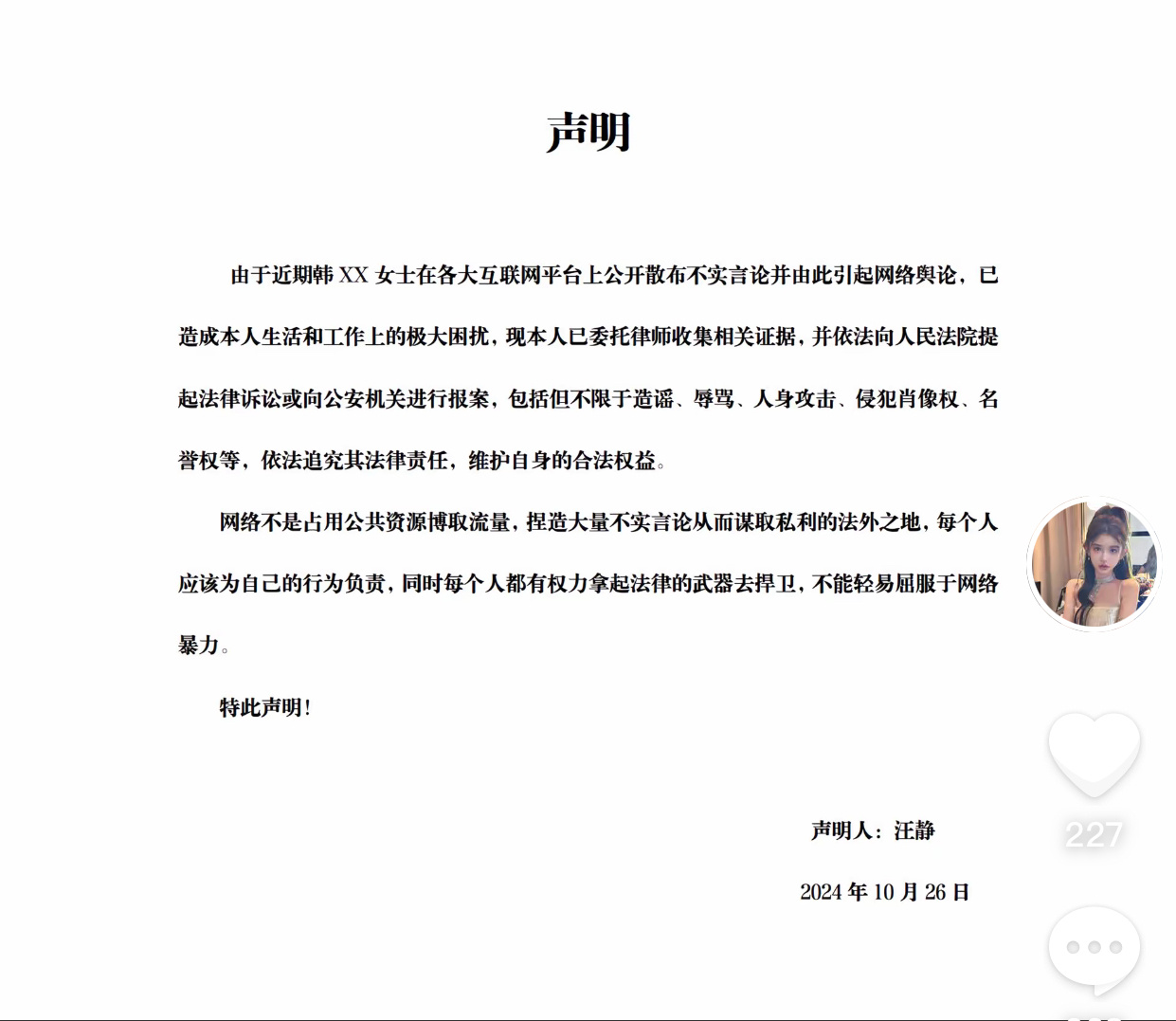 声明

由于近期韩 XX 女士在各大互联网平台上公开散布不实言论并由此引起网络舆论，已造成本人生活和工作上的极大困扰，现本人已委托律师收集相关证据，并依法向人民法院提起法律诉讼或向公安机关进行报案，包括但不限于造谣、辱骂、人身攻击、侵犯肖像权、名誉权等，依法追究其法律责任，维护自身的合法权益。

网络不是占用公共资源博取流量，捏造大量不实言论从而谋取私利的法外之地，每个人应该为自己的行为负责，同时每个人都有权力拿起法律的武器去捍卫，不能轻易屈服于网络暴力。

特此声明！

声明人：汪静

2024 年 10 月 26 日

227